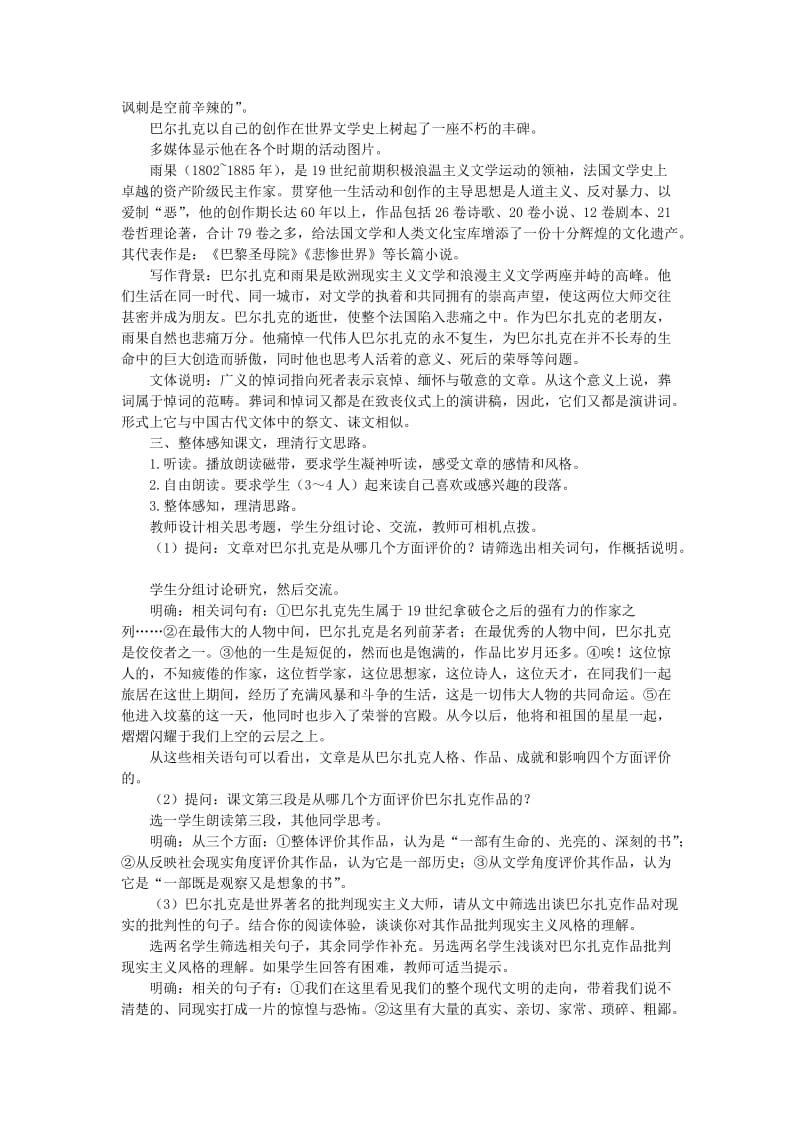 讽刺是空前辛辣的”。

巴尔扎克以自己的创作在世界文学史上树起了一座不朽的丰碑。

多媒体显示他在各个时期的活动图片。

雨果（1802~1885年），是19世纪前期积极浪温主义文学运动的领袖，法国文学史上卓越的资产阶级民主作家。贯穿他一生活动和创作的主导思想是人道主义、反对暴力、以爱制“恶”，他的创作期长达60年以上，作品包括26卷诗歌、20卷小说、12卷剧本、21卷哲理论著，合计79卷之多，给法国文学和人类文化宝库增添了一份十分辉煌的文化遗产。其代表作是：《巴黎圣母院》《悲惨世界》等长篇小说。

写作背景：巴尔扎克和雨果是欧洲现实主义文学和浪漫主义文学两座并峙的高峰。他们生活在同一时代、同一城市，对文学的执着和共同拥有的崇高声望，使这两位大师交往甚密并成为朋友。巴尔扎克的逝世，使整个法国陷入悲痛之中。作为巴尔扎克的老朋友，雨果自然也悲痛万分。他痛悼一代伟人巴尔扎克的永不复生，为巴尔扎克在并不长寿的生命中的巨大创造而骄傲，同时他也思考人活着的意义、死后的荣辱等问题。

文体说明：广义的悼词指向死者表示哀悼、缅怀与敬意的文章。从这个意义上说，葬词属于悼词的范畴。葬词和悼词又都是在致丧仪式上的演讲稿，因此，它们又都是演讲词。形式上它与中国古代文体中的祭文、诔文相似。

三、整体感知课文，理清行文思路。

1.听读。播放朗读磁带，要求学生凝神听读，感受文章的感情和风格。

2.自由朗读。要求学生（3～4人）起来读自己喜欢或感兴趣的段落。

3.整体感知，理清思路。

教师设计相关思考题，学生分组讨论、交流，教师可相机点拨。

（1）提问：文章对巴尔扎克是从哪几个方面评价的？请筛选出相关词句，作概括说明。

学生分组讨论研究，然后交流。

明确：相关词句有：①巴尔扎克先生属于19世纪拿破仑之后的强有力的作家之列……②在最伟大的人物中间，巴尔扎克是名列前茅者；在最优秀的人物中间，巴尔扎克是佼佼者之一。③他的一生是短促的，然而也是饱满的，作品比岁月还多。④唉！这位惊人的，不知疲倦的作家，这位哲学家，这位思想家，这位诗人，这位天才，在同我们一起旅居在这世上期间，经历了充满风暴和斗争的生活，这是一切伟大人物的共同命运。⑤在他进入坟墓的这一天，他同时也步入了荣誉的宫殿。从今以后，他将和祖国的星星一起，熠熠闪耀于我们上空的云层之上。

从这些相关语句可以看出，文章是从巴尔扎克人格、作品、成就和影响四个方面评价的。

（2）提问：课文第三段是从哪几个方面评价巴尔扎克作品的？

选一学生朗读第三段，其他同学思考。

明确：从三个方面：①整体评价其作品，认为是“一部有生命的、光亮的、深刻的书”；②从反映社会现实角度评价其作品，认为它是一部历史；③从文学角度评价其作品，认为它是“一部既是观察又是想象的书”。

（3）巴尔扎克是世界著名的批判现实主义大师，请从文中筛选出谈巴尔扎克作品对现实的批判性的句子。结合你的阅读体验，谈谈你对其作品批判现实主义风格的理解。

选两名学生筛选相关句子，其余同学作补充。另选两名学生浅谈对巴尔扎克作品批判现实主义风格的理解。如果学生回答有困难，教师可适当提示。

明确：相关的句子有：①我们在这里看见我们的整个现代文明的走向，带着我们说不清楚的、同现实打成一片的惊惶与恐怖。②这里有大量的真实、亲切、家常、琐碎、粗鄙。